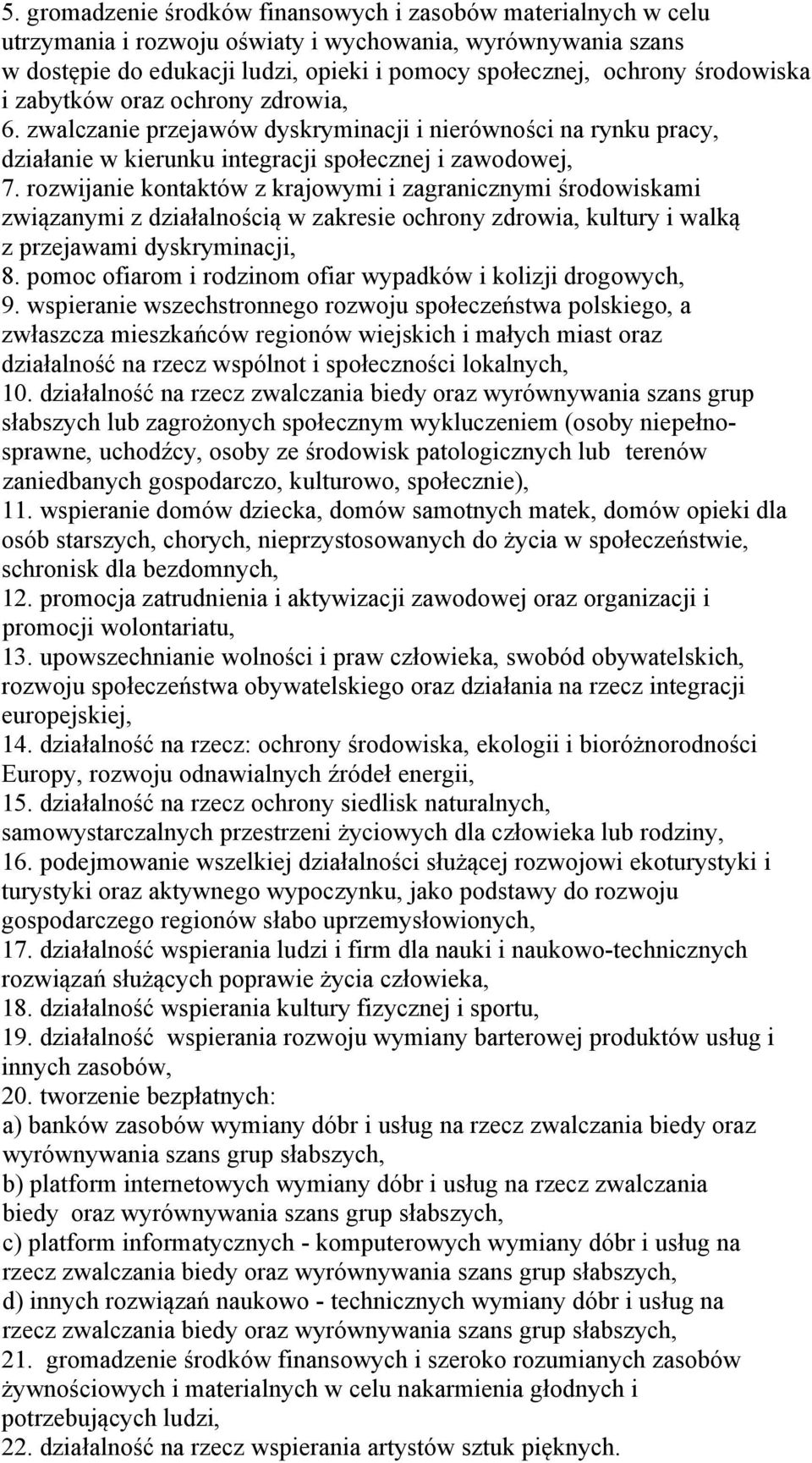 5. gromadzenie środków finansowych i zasobów materialnych w celu utrzymania i rozwoju oświaty i wychowania, wyrównywania szans w dostępie do edukacji ludzi, opieki i pomocy społecznej, ochrony środowiska i zabytków oraz ochrony zdrowia,
6. zwalczanie przejawów dyskryminacji i nierówności na rynku pracy, działanie w kierunku integracji społecznej i zawodowej,
7. rozwijanie kontaktów z krajowymi i zagranicznymi środowiskami związanymi z działalnością w zakresie ochrony zdrowia, kultury i walką z przejawami dyskryminacji,
8. pomoc ofiarom i rodzinom ofiar wypadków i kolizji drogowych,
9. wspieranie wszechstronnego rozwoju społeczeństwa polskiego, a zwłaszcza mieszkańców regionów wiejskich i małych miast oraz działalność na rzecz wspólnot i społeczności lokalnych,
10. działalność na rzecz zwalczania biedy oraz wyrównywania szans grup słabszych lub zagrożonych społecznym wykluczeniem (osoby niepełnosprawne, uchodźcy, osoby ze środowisk patologicznych lub terenów zaniedbanych gospodarczo, kulturowo, społecznie),
11. wspieranie domów dziecka, domów samotnych matek, domów opieki dla osób starszych, chorych, nieprzystosowanych do życia w społeczeństwie, schronisk dla bezdomnych,
12. promocja zatrudnienia i aktywizacji zawodowej oraz organizacji i promocji wolontariatu,
13. upowszechnianie wolności i praw człowieka, swobód obywatelskich, rozwoju społeczeństwa obywatelskiego oraz działania na rzecz integracji europejskiej,
14. działalność na rzecz: ochrony środowiska, ekologii i bioróżnorodności Europy, rozwoju odnawialnych źródeł energii,
15. działalność na rzecz ochrony siedlisk naturalnych, samowystarczalnych przestrzeni życiowych dla człowieka lub rodziny,
16. podejmowanie wszelkiej działalności służącej rozwojowi ekoturystyki i turystyki oraz aktywnego wypoczynku, jako podstawy do rozwoju gospodarczego regionów słabo uprzemysłowionych,
17. działalność wspierania ludzi i firm dla nauki i naukowo-technicznych rozwiązań służących poprawie życia człowieka,
18. działalność wspierania kultury fizycznej i sportu,
19. działalność wspierania rozwoju wymiany barterowej produktów usług i innych zasobów,
20. tworzenie bezpłatnych:
a) banków zasobów wymiany dóbr i usług na rzecz zwalczania biedy oraz wyrównywania szans grup słabszych,
b) platform internetowych wymiany dóbr i usług na rzecz zwalczania biedy oraz wyrównywania szans grup słabszych,
c) platform informatycznych - komputerowych wymiany dóbr i usług na rzecz zwalczania biedy oraz wyrównywania szans grup słabszych,
d) innych rozwiązań naukowo - technicznych wymiany dóbr i usług na rzecz zwalczania biedy oraz wyrównywania szans grup słabszych,
21. gromadzenie środków finansowych i szeroko rozumianych zasobów żywnościowych i materialnych w celu nakarmienia głodnych i potrzebujących ludzi,
22. działalność na rzecz wspierania artystów sztuk pięknych.